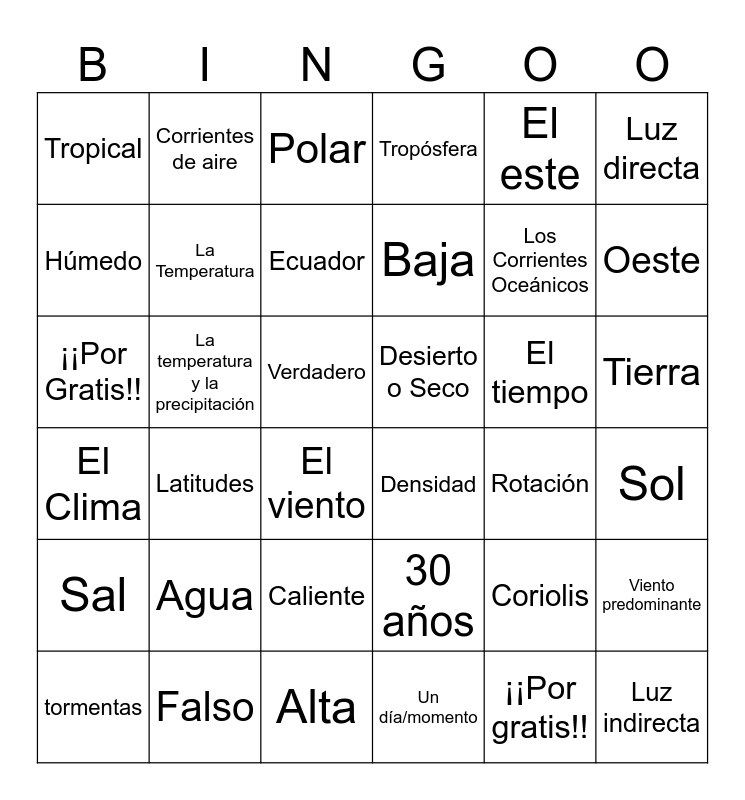 | B | I | N | G | O | O |
|---|---|---|---|---|---|
| Tropical | Corrientes de aire | Polar | Tropósfera | El este | Luz directa |
| Húmedo | La Temperatura | Ecuador | Baja | Los Corrientes Oceánicos | Oeste |
| ¡¡Por Gratis!! | La temperatura y la precipitación | Verdadero | Desierto o Seco | El tiempo | Tierra |
| El Clima | Latitudes | El viento | Densidad | Rotación | Sol |
| Sal | Agua | Caliente | 30 años | Coriolis | Viento predominante |
| tormentas | Falso | Alta | Un día/momento | ¡¡Por gratis!! | Luz indirecta |